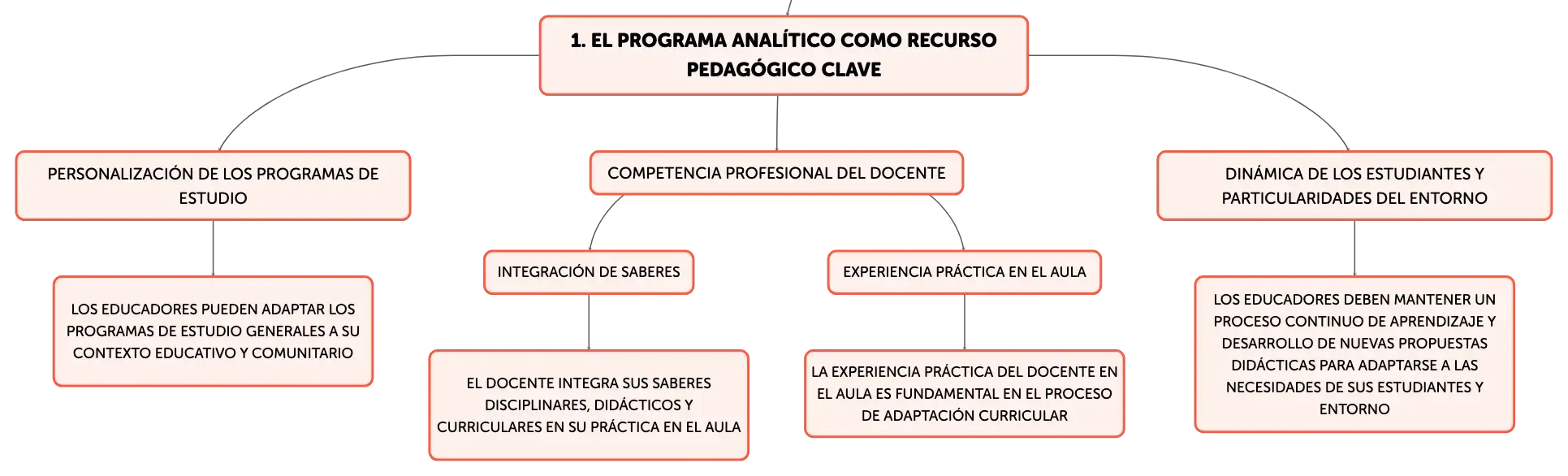 1. EL PROGRAMA ANALÍTICO COMO RECURSO PEDAGÓGICO CLAVE

PERSONALIZACIÓN DE LOS PROGRAMAS DE ESTUDIO

LOS EDUCADORES PUEDEN ADAPTAR LOS PROGRAMAS DE ESTUDIO GENERALES A SU CONTEXTO EDUCATIVO Y COMUNITARIO

COMPETENCIA PROFESIONAL DEL DOCENTE

INTEGRACIÓN DE SABERES

EL DOCENTE INTEGRA SUS SABERES DISCIPLINARES, DIDÁCTICOS Y CURRICULARES EN SU PRÁCTICA EN EL AULA

EXPERIENCIA PRÁCTICA EN EL AULA

LA EXPERIENCIA PRÁCTICA DEL DOCENTE EN EL AULA ES FUNDAMENTAL EN EL PROCESO DE ADAPTACIÓN CURRICULAR

DINÁMICA DE LOS ESTUDIANTES Y PARTICULARIDADES DEL ENTORNO

LOS EDUCADORES DEBEN MANTENER UN PROCESO CONTINUO DE APRENDIZAJE Y DESARROLLO DE NUEVAS PROPUESTAS DIDÁCTICAS PARA ADAPTARSE A LAS NECESIDADES DE SUS ESTUDIANTES Y ENTORNO